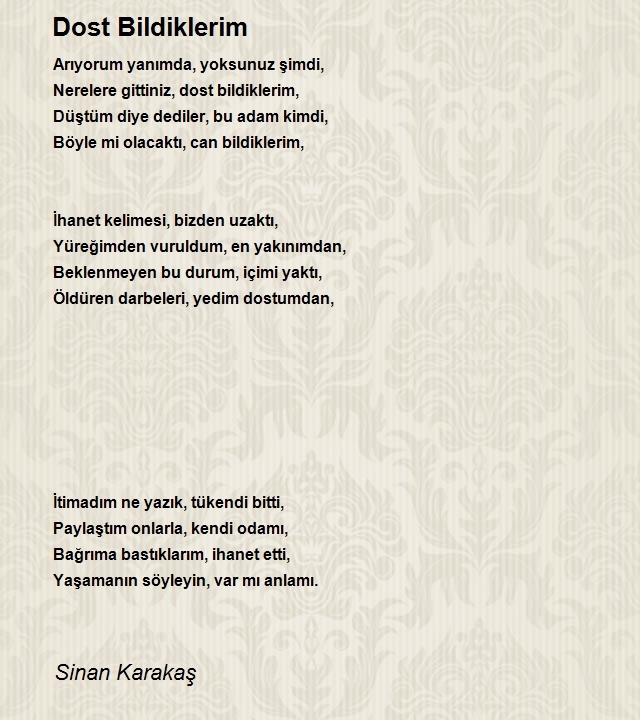 Dost Bildiklerim

Arıyorum yanımda, yoksunuz şimdi,
Nerelere gittiniz, dost bildiklerim,
Düştüm diye dediler, bu adam kimdi,
Böyle mi olacaktı, can bildiklerim,

İhanet kelimesi, bizden uzaktı,
Yüreğimden vuruldum, en yakınımdan,
Beklenmeyen bu durum, içimi yaktı,
Öldüren darbeleri, yedim dostumdan,

İtimadım ne yazık, tükendi bitti,
Paylaştım onlarla, kendi odamı,
Bağrıma bastıklarım, ihanet etti,
Yaşamanın söyleyin, var mı anlamı.

Sinan Karakaş